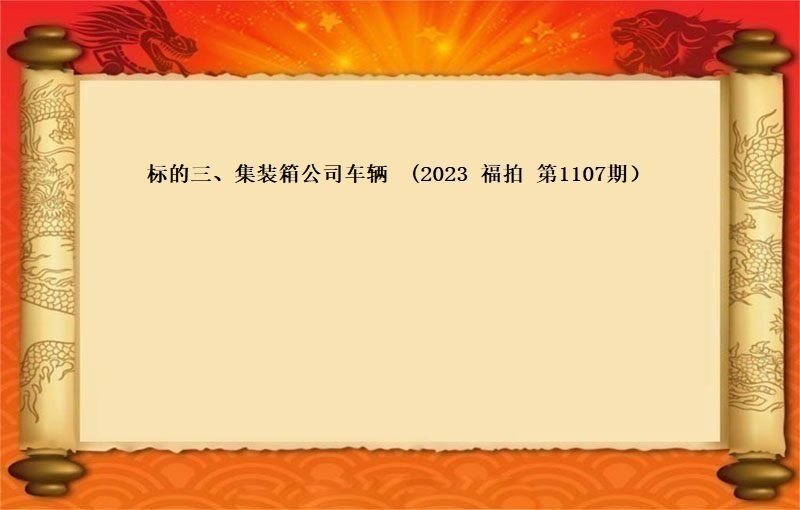 标的三、集装箱公司车辆 （2023 福拍 第1107期）